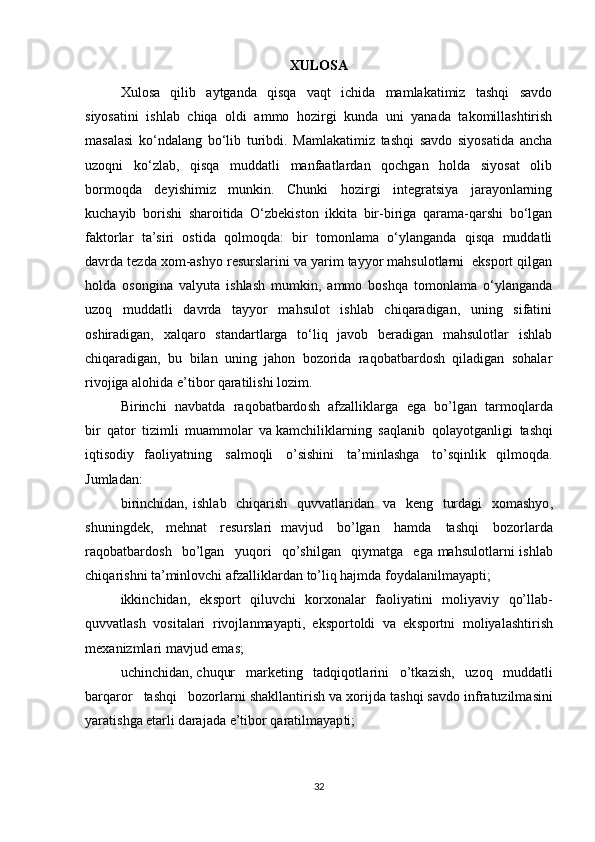 XULOSA

Xulosa qilib aytganda qisqa vaqt ichida mamlakatimiz tashqi savdo siyosatini ishlab chiqa oldi ammo hozirgi kunda uni yanada takomillashtirish masalasi ko‘ndalang bo‘lib turibdi. Mamlakatimiz tashqi savdo siyosatida ancha uzoqni ko‘zlab, qisqa muddatli manfaatlardan qochgan holda siyosat olib bormoqda deyishimiz munkin. Chunki hozirgi integratsiya jarayonlarning kuchayib borishi sharoitida O‘zbekiston ikkita bir-biriga qarama-qarshi bo‘lgan faktorlar ta’siri ostida qolmoqda: bir tomonlama o‘ylanganda qisqa muddatli davrda tezda xom-ashyo resurslarini va yarim tayyor mahsulotlarni eksport qilgan holda osongina valyuta ishlash mumkin, ammo boshqa tomonlama o‘ylanganda uzoq muddatli davrda tayyor mahsulot ishlab chiqaradigan, uning sifatini oshiradigan, xalqaro standartlarga to‘liq javob beradigan mahsulotlar ishlab chiqaradigan, bu bilan uning jahon bozorida raqobatbardosh qiladigan sohalar rivojiga alohida e’tibor qaratilishi lozim.

Birinchi navbatda raqobatbardosh afzalliklarga ega bo’lgan tarmoqlarda bir qator tizimli muammolar va kamchiliklarning saqlanib qolayotganligi tashqi iqtisodiy faoliyatning salmoqli o’sishini ta’minlashga to’sqinlik qilmoqda. Jumladan:

birinchidan, ishlab chiqarish quvvatlaridan va keng turdagi xomashyo, shuningdek, mehnat resurslari mavjud bo’lgan hamda tashqi bozorlarda raqobatbardosh bo’lgan yuqori qo’shilgan qiymatga ega mahsulotlarni ishlab chiqarishni ta’minlovchi afzalliklardan to’liq hajmda foydalanilmayapti;

ikkinchidan, eksport qiluvchi korxonalar faoliyatini moliyaviy qo’llab-quvvatlash vositalari rivojlanmayapti, eksportoldi va eksportni moliyalashtirish mexanizmlari mavjud emas;

uchinchidan, chuqur marketing tadqiqotlarini o’tkazish, uzoq muddatli barqaror tashqi bozorlarni shakllantirish va xorijda tashqi savdo infratuzilmasini yaratishga etarli darajada e’tibor qaratilmayapti;

32